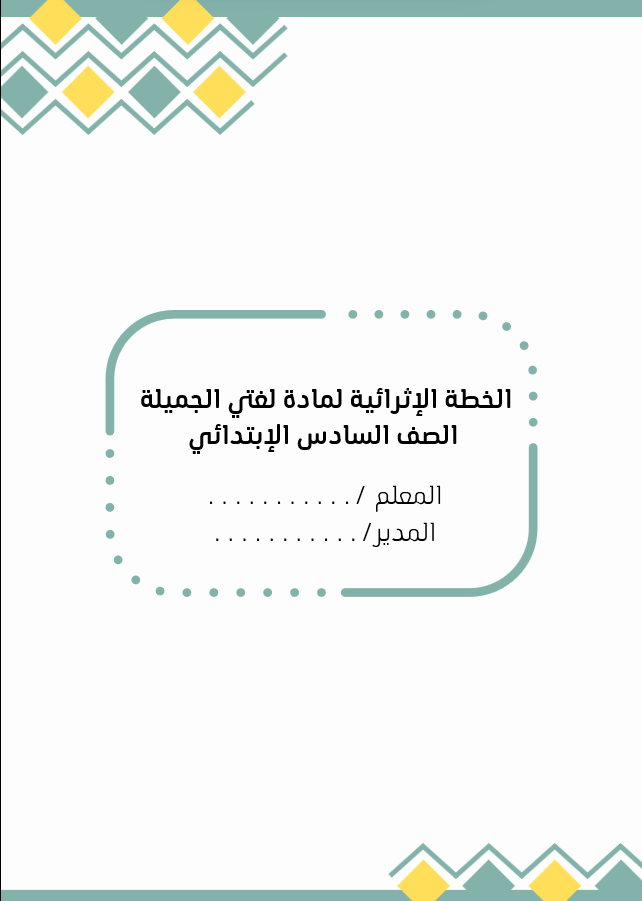 الخطة الإثرائية لمادة لغتي الجميلة
الصف السادس الإبتدائي

المعلم / ____
المدير/ ____